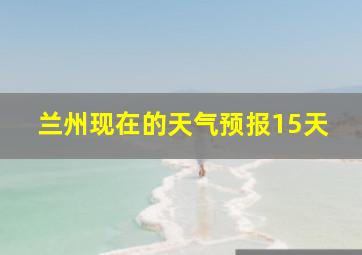 兰州现在的天气预报15天